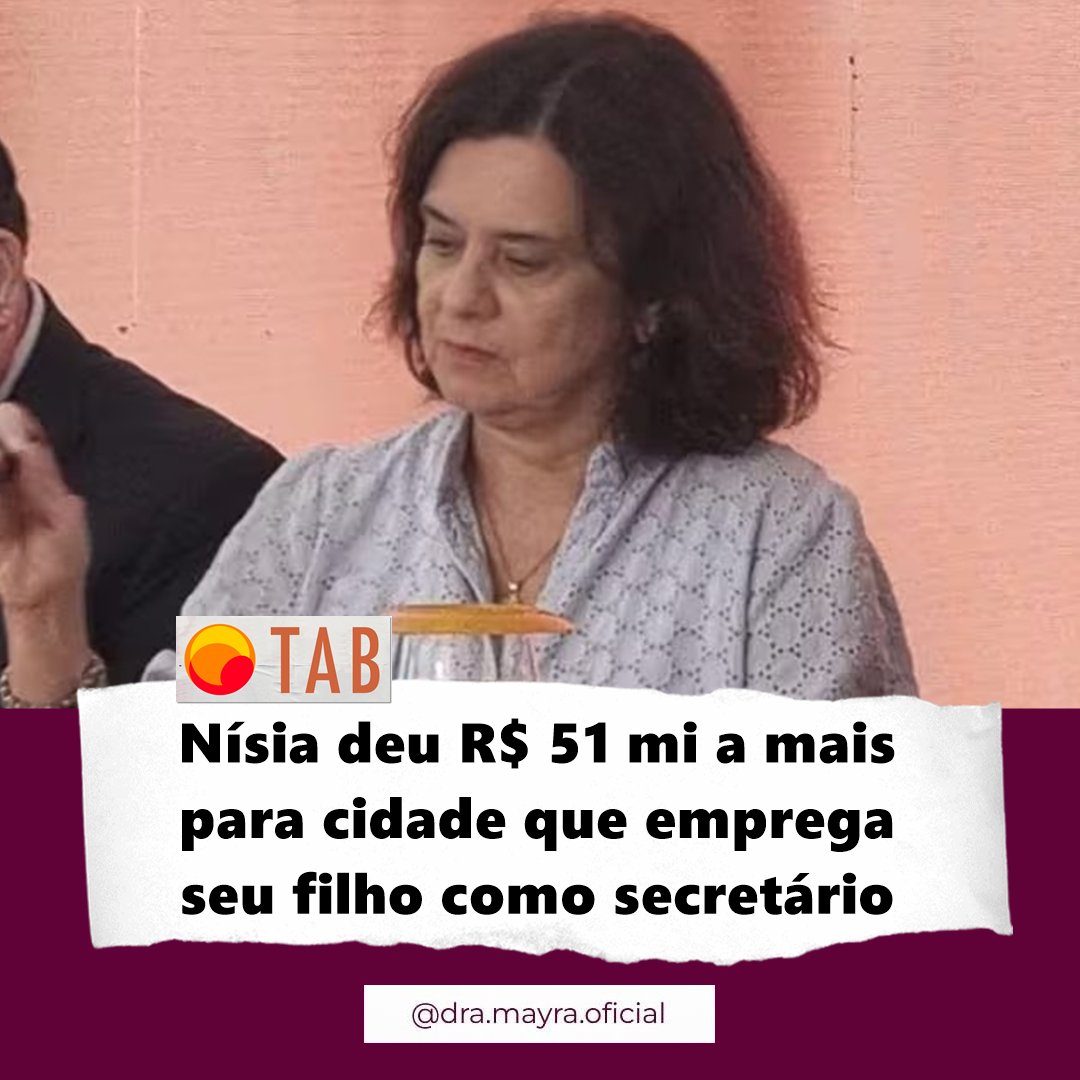 TAB

Nísia deu R$ 51 mi a mais para cidade que emprega seu filho como secretário

@dra.mayra.oficial